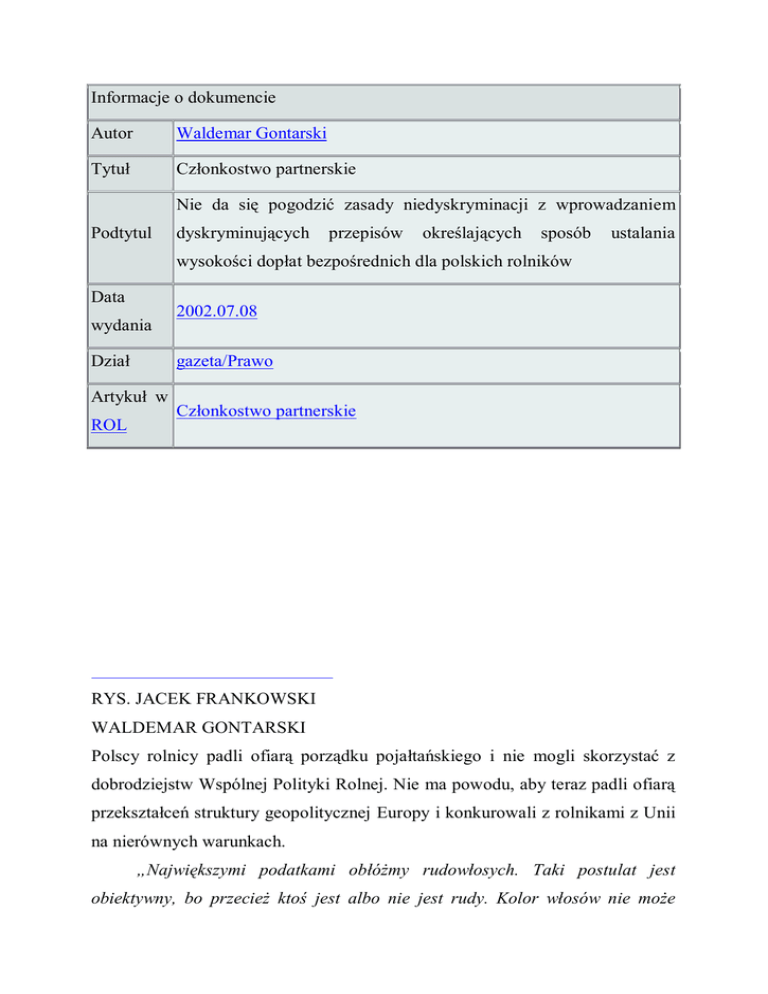 | Informacje o dokumencie | |
|---|---|
| Autor | Waldemar Gontarski |
| Tytuł | Członkostwo partnerskie |
| Podtytul | Nie da się pogodzić zasady niedyskryminacji z wprowadzaniem dyskryminujących przepisów określających sposób ustalania wysokości dopłat bezpośrednich dla polskich rolników |
| Data wydania | 2002.07.08 |
| Dział | gazeta/Prawo |
| Artykuł w ROL | Członkostwo partnerskie |

RYS. JACEK FRANKOWSKI

WALDEMAR GONTARSKI

Polscy rolnicy padli ofiarą porządku pojałtańskiego i nie mogli skorzystać z dobrodziejstw Wspólnej Polityki Rolnej. Nie ma powodu, aby teraz padli ofiarą przekształceń struktury geopolitycznej Europy i konkurowali z rolnikami z Unii na nierównych warunkach.

„Największymi podatkami obłóżmy rudowłosych. Taki postulat jest obiektywny, bo przecież ktoś jest albo nie jest rudy. Kolor włosów nie może